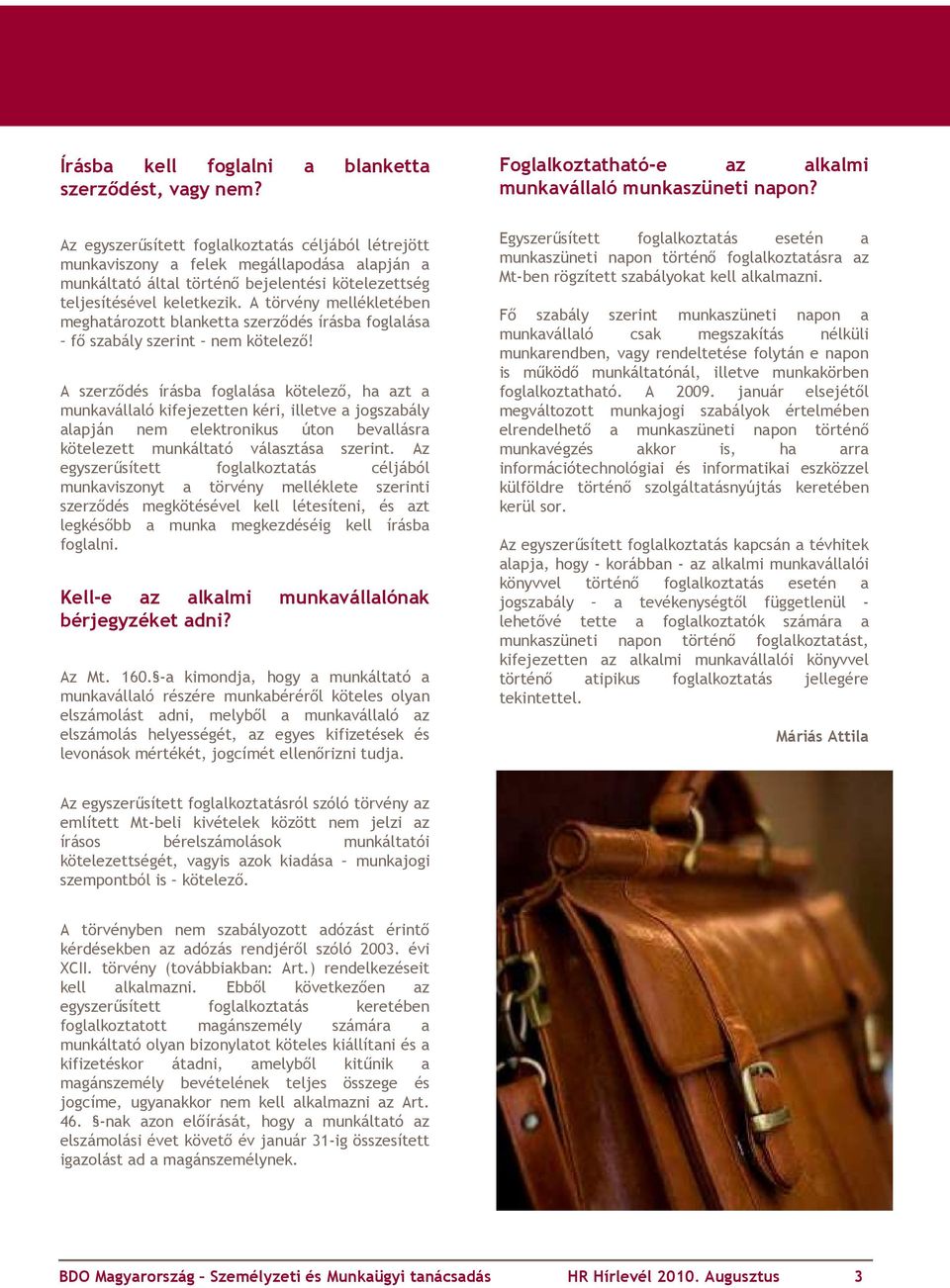 Írásba kell foglalni a blanketta szerződést, vagy nem?

Az egyszerűsített foglalkoztatás céljából létrejött munkaviszony a felek megállapodása alapján a munkáltató által történő bejelentési kötelezettség teljesítésével keletkezik. A törvény mellékletében meghatározott blanketta szerződés írásba foglalása – fő szabály szerint – nem kötelező!

A szerződés írásba foglalása kötelező, ha azt a munkavállaló kifejezetten kéri, illetve a jogszabály alapján nem elektronikus úton bevallásra kötelezett munkáltató választása szerint. Az egyszerűsített foglalkoztatás céljából munkaviszonyt a törvény melléklete szerinti szerződés megkötésével kell létesíteni, és azt legkésőbb a munka megkezdéséig kell írásba foglalni.

Kell-e az alkalmi munkavállalónak bérjegyzéket adni?

Az Mt. 160.§-a kimondja, hogy a munkáltató a munkavállaló részére munkabéréről köteles olyan elszámolást adni, melyből a munkavállaló az elszámolás helyességét, az egyes kifizetések és levonások mértékét, jogcímét ellenőrizni tudja.

Az egyszerűsített foglalkoztatásról szóló törvény az említett Mt-beli kivételek között nem jelzi az írásos bérelszámolások munkáltatói kötelezettségét, vagyis azok kiadása – munkajogi szempontból is – kötelező.

A törvényben nem szabályozott adózást érintő kérdésekben az adózás rendjéről szóló 2003. évi XCII. törvény (továbbiakban: Art.) rendelkezéseit kell alkalmazni. Ebből következően az egyszerűsített foglalkoztatás keretében foglalkoztatott magánszemély számára a munkáltató olyan bizonylatot köteles kiállítani és a kifizetéskor átadni, amelyből kitűnik a magánszemély bevételének teljes összege és jogcíme, ugyanakkor nem kell alkalmazni az Art. 46. §-nak azon előírását, hogy a munkáltató az elszámolási évet követő év január 31-ig összesített igazolást ad a magánszemélynek.

Foglalkoztatható-e az alkalmi munkavállaló munkaszüneti napon?

Egyszerűsített foglalkoztatás esetén a munkaszüneti napon történő foglalkoztatásra az Mt-ben rögzített szabályokat kell alkalmazni.

Fő szabály szerint munkaszüneti napon a munkavállaló csak megszakítás nélküli munkarendben, vagy rendeltetése folytán e napon is működő munkáltatónál, illetve munkakörben foglalkoztatható. A 2009. január elsejétől megváltozott munkajogi szabályok értelmében elrendelhető a munkaszüneti napon történő munkavégzés akkor is, ha arra információtechnológiai és informatikai eszközzel külföldre történő szolgáltatásnyújtás keretében kerül sor.

Az egyszerűsített foglalkoztatás kapcsán a tévhitek alapja, hogy - korábban - az alkalmi munkavállalói könyvvel történő foglalkoztatás esetén a jogszabály - a tevékenységtől függetlenül - lehetővé tette a foglalkoztatók számára a munkaszüneti napon történő foglalkoztatást, kifejezetten az alkalmi munkavállalói könyvvel történő atipikus foglalkoztatás jellegére tekintettel.

Máriás Attila

BDO Magyarország – Személyzeti és Munkaügyi tanácsadás HR Hírlevél 2010. Augusztus 3